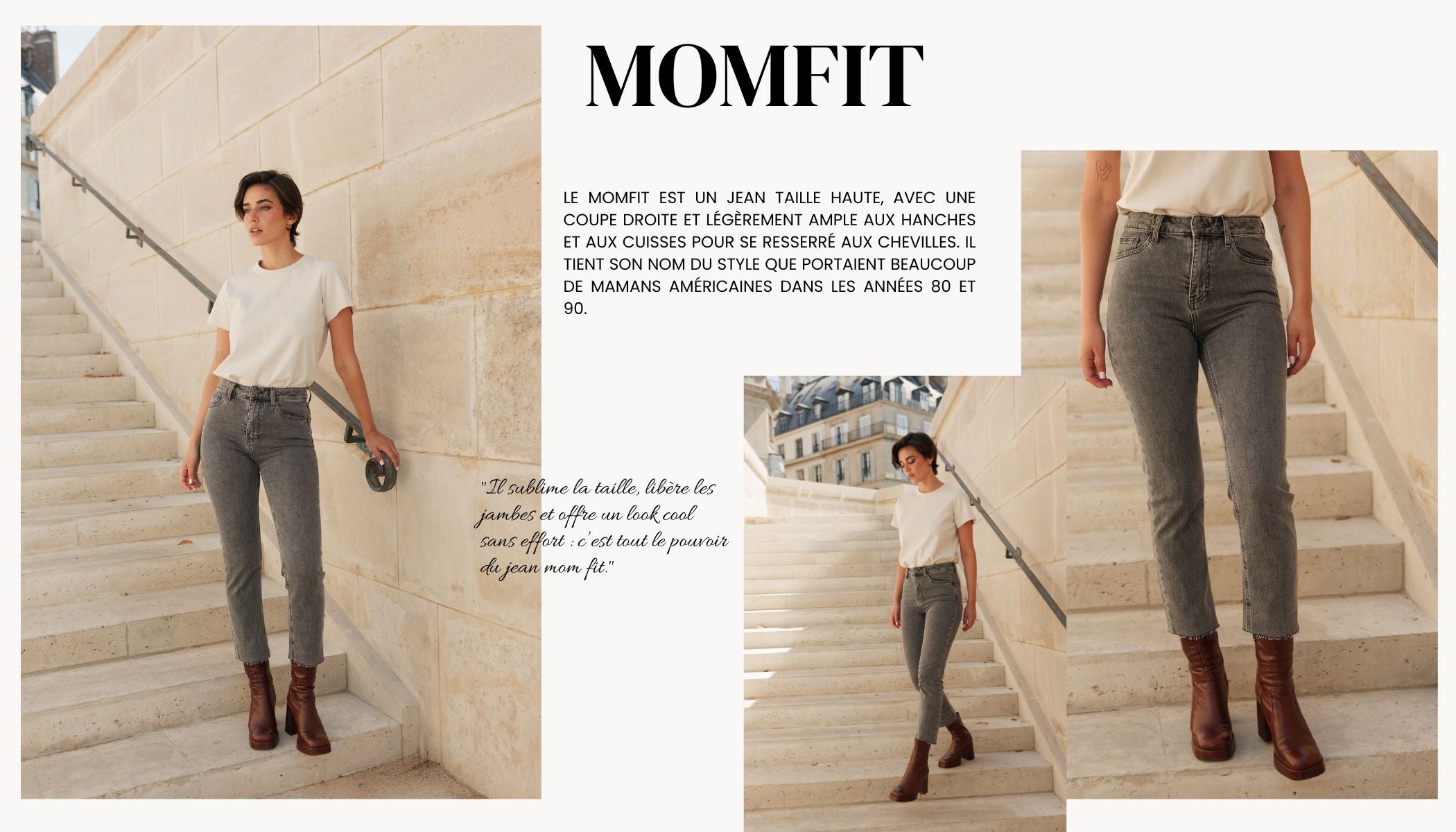 MOMFIT

LE MOMFIT EST UN JEAN TAILLE HAUTE, AVEC UNE COUPE DROITE ET LÉGÈREMENT AMPLE AUX HANCHES ET AUX CUISSES POUR SE RESSERRÉ AUX CHEVILLES. IL TIENT SON NOM DU STYLE QUE PORTAIENT BEAUCOUP DE MAMANS AMÉRICAINES DANS LES ANNÉES 80 ET 90.

"Il sublime la taille, libère les jambes et offre un look cool sans effort : c'est tout le pouvoir du jean mom fit."